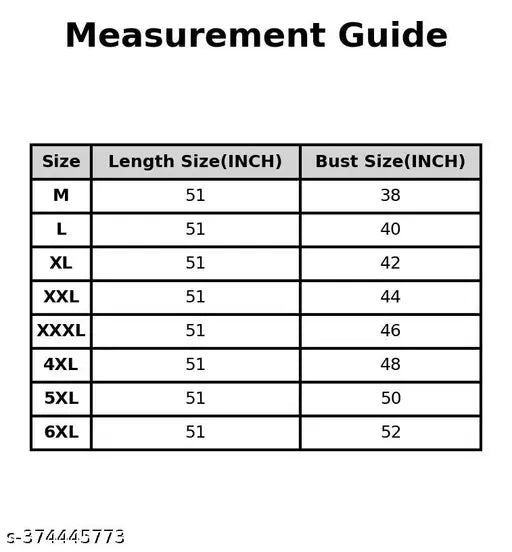 Measurement Guide

| Size | Length Size(INCH) | Bust Size(INCH) |
|---|---|---|
| M | 51 | 38 |
| L | 51 | 40 |
| XL | 51 | 42 |
| XXL | 51 | 44 |
| XXXL | 51 | 46 |
| 4XL | 51 | 48 |
| 5XL | 51 | 50 |
| 6XL | 51 | 52 |

s-374445773